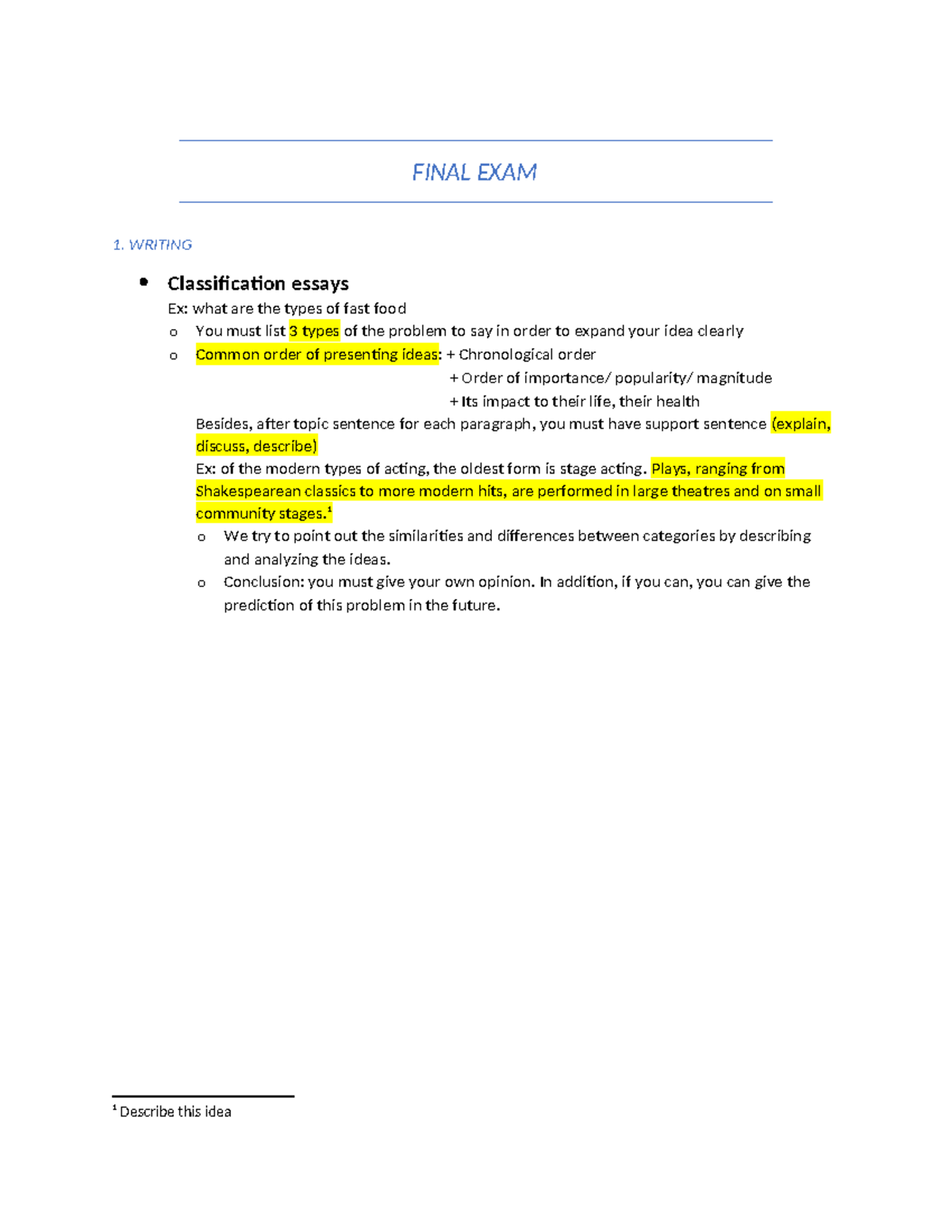 FINAL EXAM

1. WRITING

• Classification essays

Ex: what are the types of fast food

o You must list 3 types of the problem to say in order to expand your idea clearly

o Common order of presenting ideas: + Chronological order

+ Order of importance/ popularity/ magnitude

+ Its impact to their life, their health

Besides, after topic sentence for each paragraph, you must have support sentence (explain, discuss, describe)

Ex: of the modern types of acting, the oldest form is stage acting. Plays, ranging from Shakespearean classics to more modern hits, are performed in large theatres and on small community stages.$^1$

o We try to point out the similarities and differences between categories by describing and analyzing the ideas.

o Conclusion: you must give your own opinion. In addition, if you can, you can give the prediction of this problem in the future.

$^1$ Describe this idea